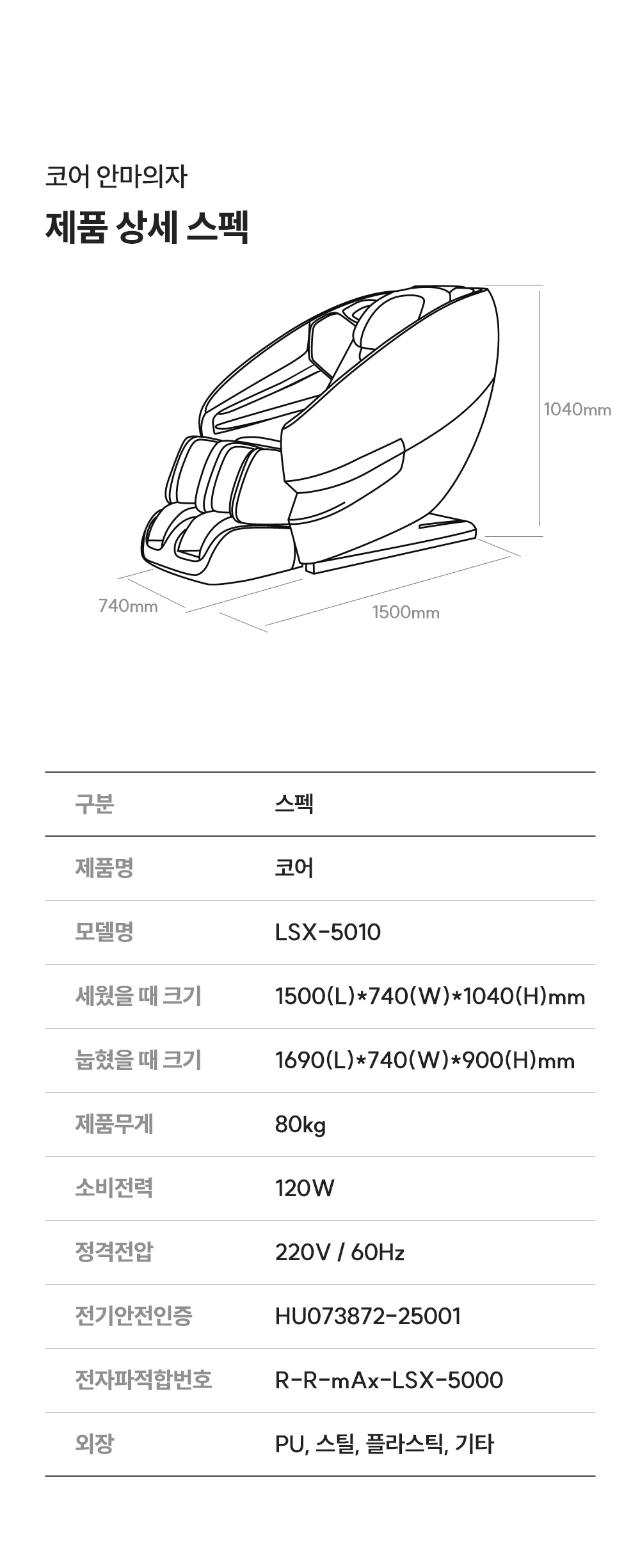 코어 안마의자

제품 상세 스펙

1040mm

740mm

1500mm

| 구분 | 스펙 |
|---|---|
| 제품명 | 코어 |
| 모델명 | LSX-5010 |
| 세웠을 때 크기 | 1500(L)*740(W)*1040(H)mm |
| 눕혔을 때 크기 | 1690(L)*740(W)*900(H)mm |
| 제품무게 | 80kg |
| 소비전력 | 120W |
| 정격전압 | 220V / 60Hz |
| 전기안전인증 | HU073872-25001 |
| 전자파적합번호 | R-R-mAx-LSX-5000 |
| 외장 | PU, 스틸, 플라스틱, 기타 |